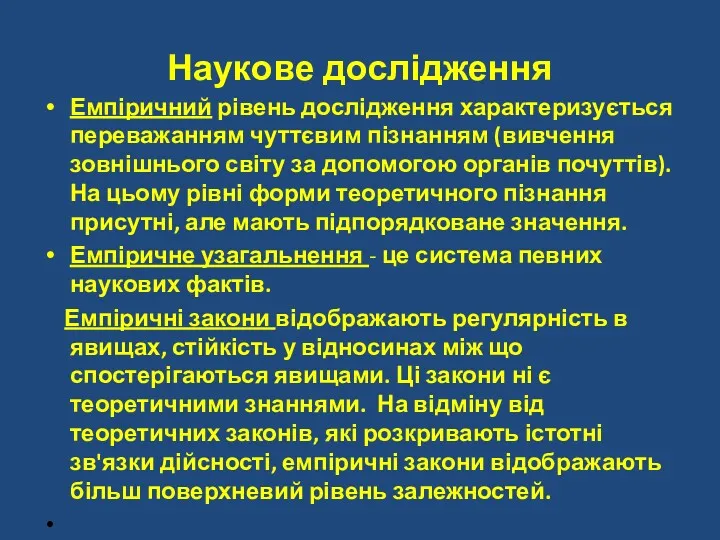 Наукове дослідження

• Емпіричний рівень дослідження характеризується переважанням чуттєвим пізнанням (вивчення зовнішнього світу за допомогою органів почуттів). На цьому рівні форми теоретичного пізнання присутні, але мають підпорядковане значення.

• Емпіричне узагальнення - це система певних наукових фактів.

Емпіричні закони відображають регулярність в явищах, стійкість у відносинах між що спостерігаються явищами. Ці закони ні є теоретичними знаннями. На відміну від теоретичних законів, які розкривають істотні зв'язки дійсності, емпіричні закони відображають більш поверхневий рівень залежностей.

•